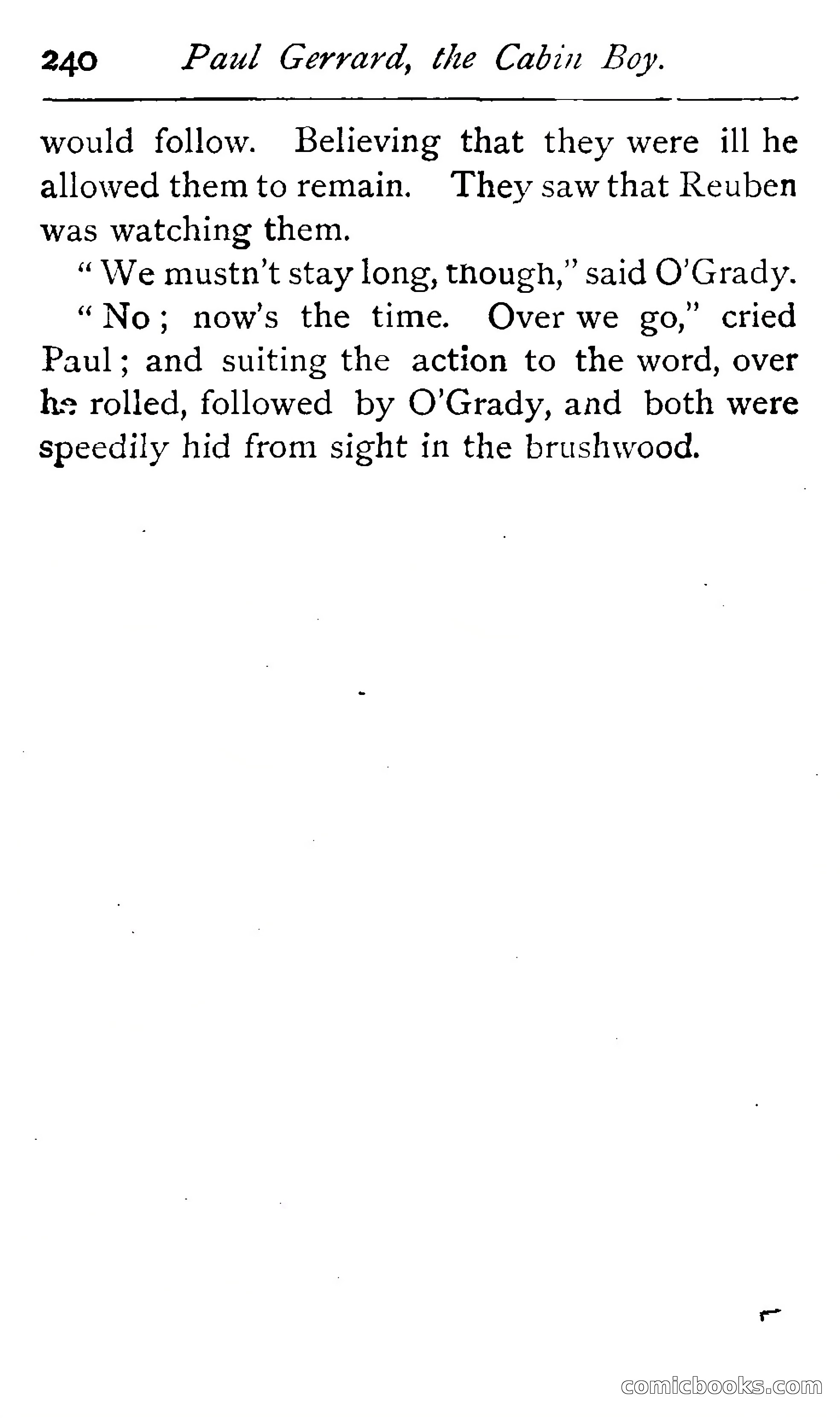 240 Paul Gerrard, the Cabin Boy.

would follow. Believing that they were ill he allowed them to remain. They saw that Reuben was watching them.

"We mustn't stay long, though," said O'Grady.

"No; now's the time. Over we go," cried Paul; and suiting the action to the word, over he rolled, followed by O'Grady, and both were speedily hid from sight in the brushwood.

comicbooks.com